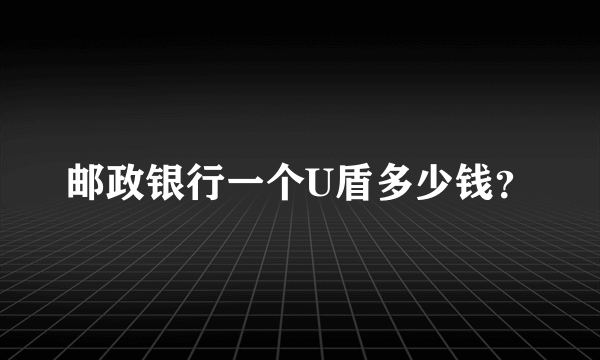 邮政银行一个U盾多少钱?